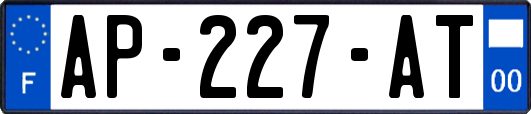 F
AP-227-AT
00